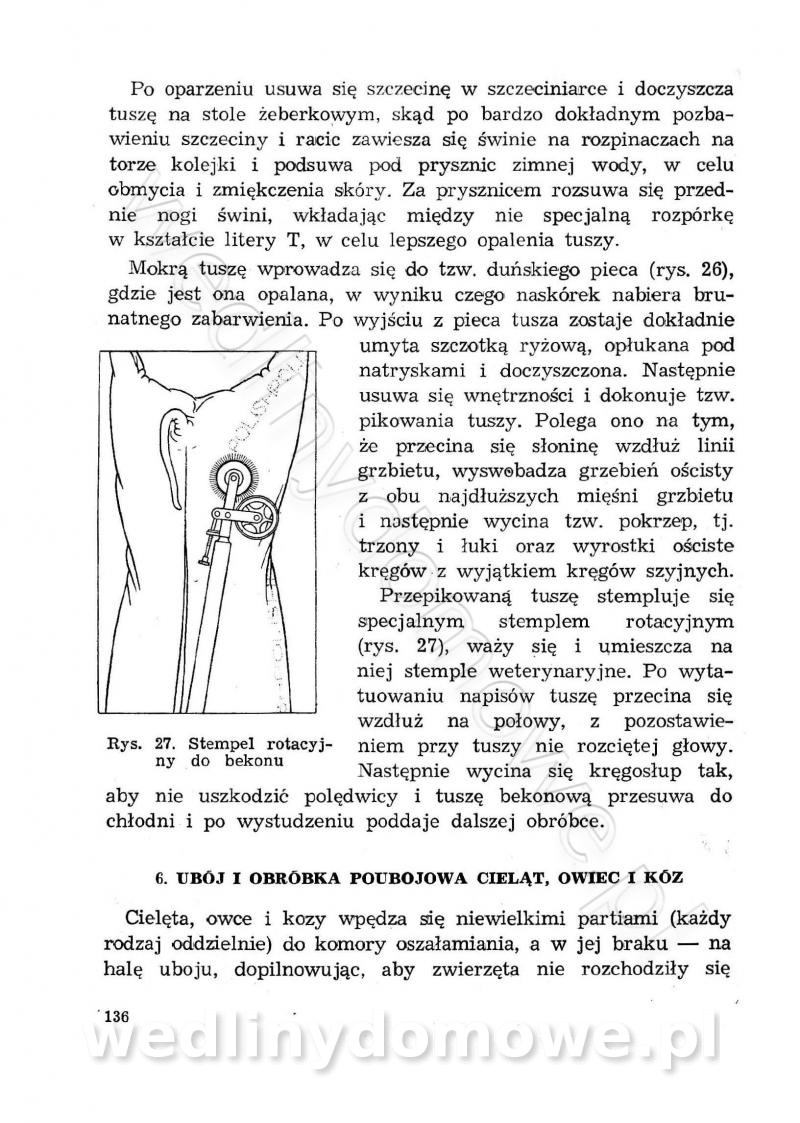 Po oparzeniu usuwa się szczecinę w szczeciniarce i doczyszcza tuszę na stole żeberkowym, skąd po bardzo dokładnym pozbawieniu szczeciny i racic zawiesza się świnie na rozpinaczach na torze kolejki i podsuwa pod prysznic zimnej wody, w celu obmycia i zmiękczenia skóry. Za prysznicem rozsuwa się przednie nogi świni, wkładając między nie specjalną rozpórkę w kształcie litery T, w celu lepszego opalenia tuszy.

Mokrą tuszę wprowadza się do tzw. duńskiego pieca (rys. 26), gdzie jest ona opalana, w wyniku czego naskórek nabiera brunatnego zabarwienia. Po wyjściu z pieca tusza zostaje dokładnie umyta szczotką ryżową, opłukana pod natryskami i doczyszczona. Następnie usuwa się wnętrzności i dokonuje tzw. pikowania tuszy. Polega ono na tym, że przecina się słoninę wzdłuż linii grzbietu, wyswobadza grzebień ościsty z obu najdłuższych mięśni grzbietu i następnie wycina tzw. pokrzep, tj. trzony i łuki oraz wyrostki ościste kręgów z wyjątkiem kręgów szyjnych.

Przepikowaną tuszę stempluje się specjalnym stemplem rotacyjnym (rys. 27), waży się i umieszcza na niej stemple weterynaryjne. Po wytatuowaniu napisów tuszę przecina się wzdłuż na połowy, z pozostawieniem przy tuszy nie rozciętej głowy. Następnie wycina się kręgosłup tak, aby nie uszkodzić polędwicy i tuszę bekonową przesuwa do chłodni i po wystudzeniu poddaje dalszej obróbce.

Rys. 27. Stempel rotacyjny do bekonu

6. UBÓJ I OBRÓBKA POUBOJOWA CIELĄT, OWIEC I KÓZ

Cielęta, owce i kozy wpędza się niewielkimi partiami (każdy rodzaj oddzielnie) do komory oszałamiania, a w jej braku — na halę uboju, dopilnowując, aby zwierzęta nie rozchodziły się

136

wedlinydomowe.pl